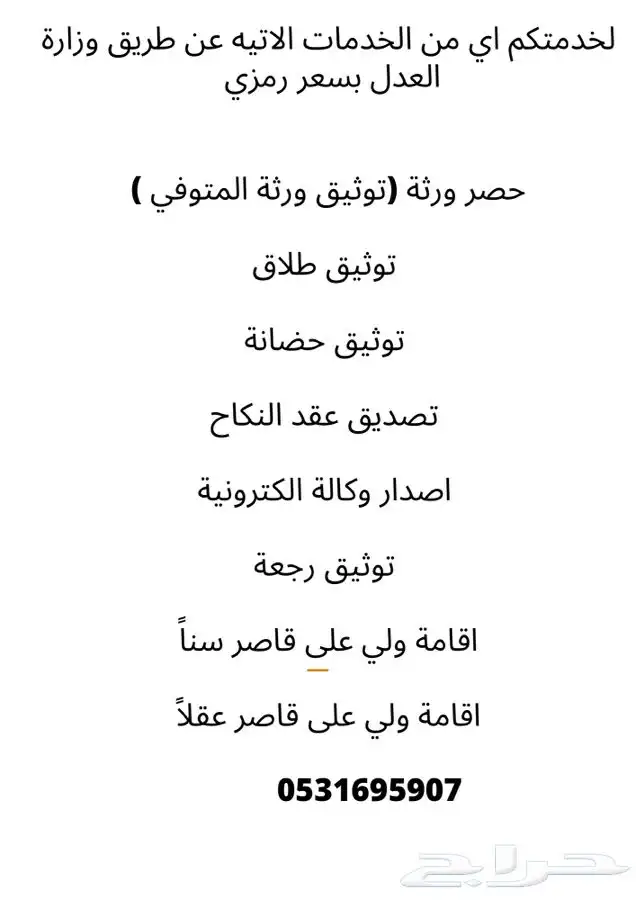 لخدمتكم اي من الخدمات الاتيه عن طريق وزارة العدل بسعر رمزي

حصر ورثة (توثيق ورثة المتوفي )

توثيق طلاق

توثيق حضانة

تصديق عقد النكاح

اصدار وكالة الكترونية

توثيق رجعة

اقامة ولي على قاصر سناً

اقامة ولي على قاصر عقلاً

0531695907

حراج